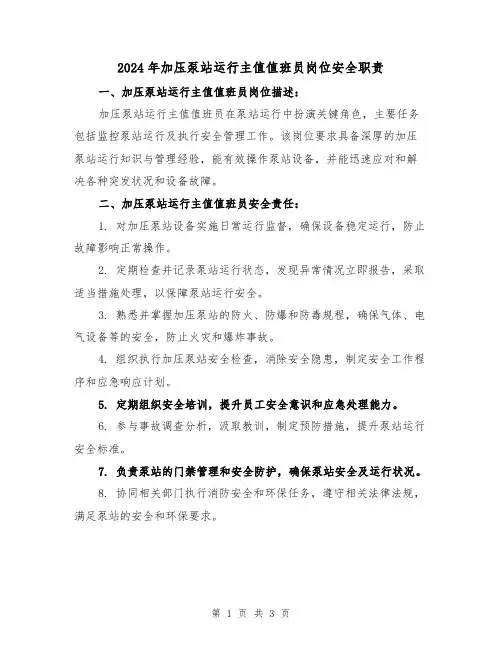 2024 年加压泵站运行主值值班员岗位安全职责

一、加压泵站运行主值值班员岗位描述：

加压泵站运行主值值班员在泵站运行中扮演关键角色，主要任务包括监控泵站运行及执行安全管理工作。该岗位要求具备深厚的加压泵站运行知识与管理经验，能有效操作泵站设备，并能迅速应对和解决各种突发状况和设备故障。

二、加压泵站运行主值值班员安全责任：

1. 对加压泵站设备实施日常运行监督，确保设备稳定运行，防止故障影响正常操作。

2. 定期检查并记录泵站运行状态，发现异常情况立即报告，采取适当措施处理，以保障泵站运行安全。

3. 熟悉并掌握加压泵站的防火、防爆和防毒规程，确保气体、电气设备等的安全，防止火灾和爆炸事故。

4. 组织执行加压泵站安全检查，消除安全隐患，制定安全工作程序和应急响应计划。

5. 定期组织安全培训，提升员工安全意识和应急处理能力。

6. 参与事故调查分析，汲取教训，制定预防措施，提升泵站运行安全标准。

7. 负责泵站的门禁管理和安全防护，确保泵站安全及运行状况。

8. 协同相关部门执行消防安全和环保任务，遵守相关法律法规，满足泵站的安全和环保要求。

第 1 页 共 3 页